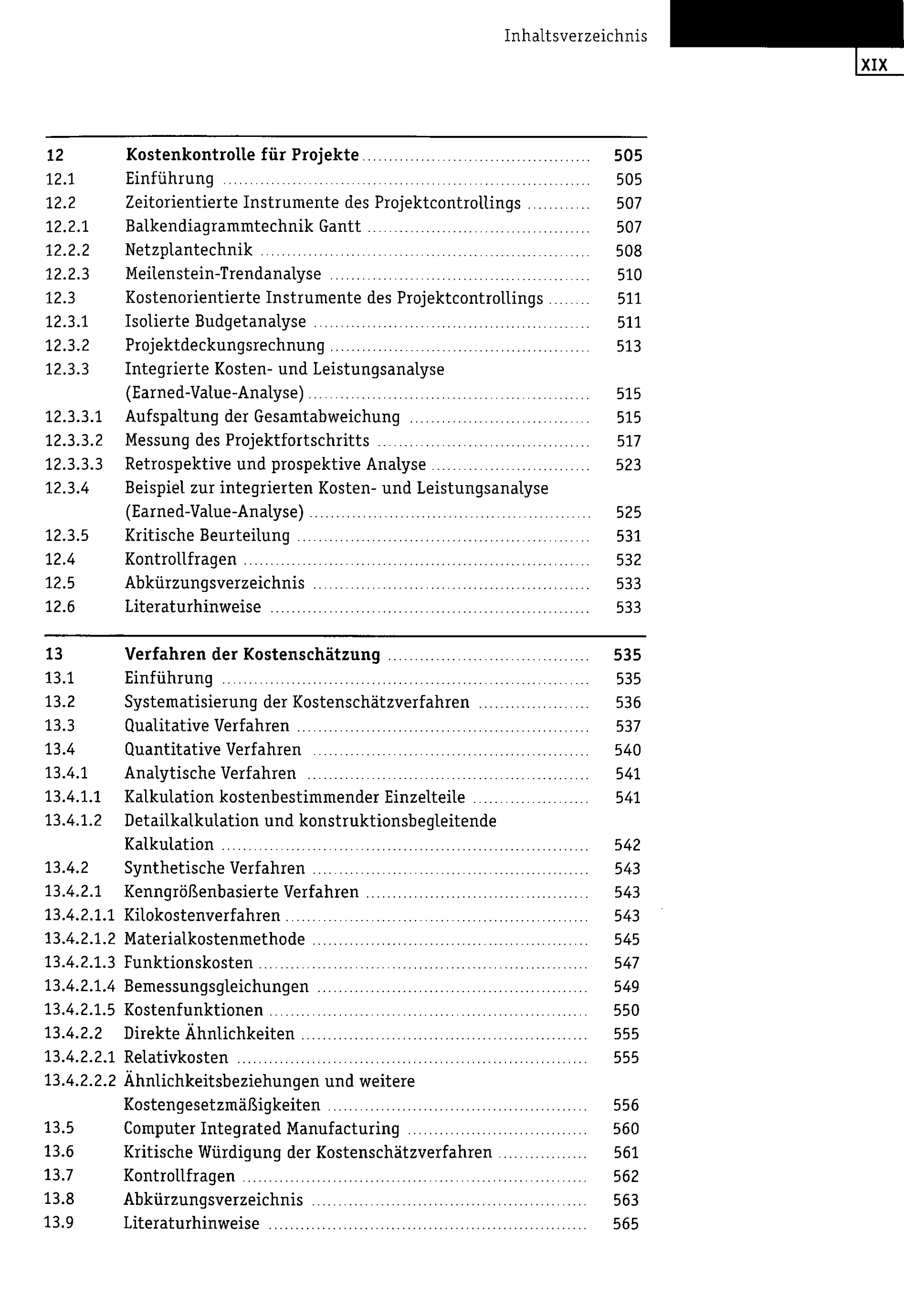 Inhaltsverzeichnis

XIX

12 Kostenkontrolle für Projekte 505
12.1 Einführung 505
12.2 Zeitorientierte Instrumente des Projektcontrollings 507
12.2.1 Balkendiagrammtechnik Gantt 507
12.2.2 Netzplantechnik 508
12.2.3 Meilenstein-Trendanalyse 510
12.3 Kostenorientierte Instrumente des Projektcontrollings 511
12.3.1 Isolierte Budgetanalyse 511
12.3.2 Projektdeckungsrechnung 513
12.3.3 Integrierte Kosten- und Leistungsanalyse (Earned-Value-Analyse) 515
12.3.3.1 Aufspaltung der Gesamtabweichung 515
12.3.3.2 Messung des Projektfortschritts 517
12.3.3.3 Retrospektive und prospektive Analyse 523
12.3.4 Beispiel zur integrierten Kosten- und Leistungsanalyse (Earned-Value-Analyse) 525
12.3.5 Kritische Beurteilung 531
12.4 Kontrollfragen 532
12.5 Abkürzungsverzeichnis 533
12.6 Literaturhinweise 533

13 Verfahren der Kostenschätzung 535
13.1 Einführung 535
13.2 Systematisierung der Kostenschätzverfahren 536
13.3 Qualitative Verfahren 537
13.4 Quantitative Verfahren 540
13.4.1 Analytische Verfahren 541
13.4.1.1 Kalkulation kostenbestimmender Einzelteile 541
13.4.1.2 Detailkalkulation und konstruktionsbegleitende Kalkulation 542
13.4.2 Synthetische Verfahren 543
13.4.2.1 Kenngrößenbasierte Verfahren 543
13.4.2.1.1 Kilokostenverfahren 543
13.4.2.1.2 Materialkostenmethode 545
13.4.2.1.3 Funktionskosten 547
13.4.2.1.4 Bemessungsgleichungen 549
13.4.2.1.5 Kostenfunktionen 550
13.4.2.2 Direkte Ähnlichkeiten 555
13.4.2.2.1 Relativkosten 555
13.4.2.2.2 Ähnlichkeitsbeziehungen und weitere Kostengesetzmäßigkeiten 556
13.5 Computer Integrated Manufacturing 560
13.6 Kritische Würdigung der Kostenschätzverfahren 561
13.7 Kontrollfragen 562
13.8 Abkürzungsverzeichnis 563
13.9 Literaturhinweise 565